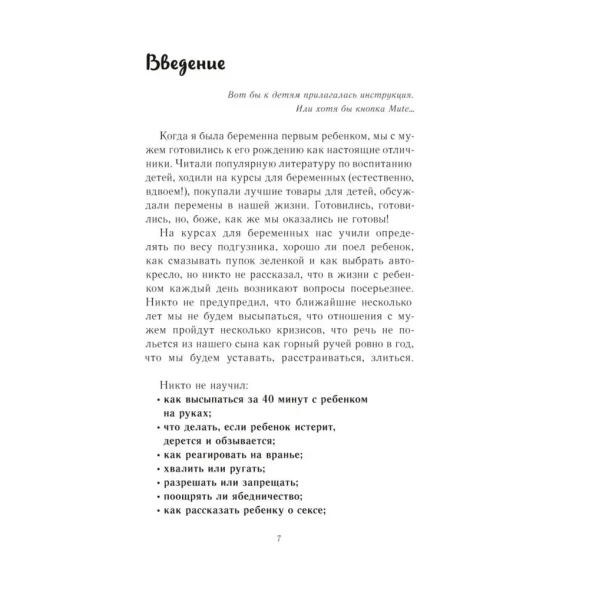 Введение

Вот бы к детям прилагалась инструкция. Или хотя бы кнопка Mute...

Когда я была беременна первым ребенком, мы с мужем готовились к его рождению как настоящие отличники. Читали популярную литературу по воспитанию детей, ходили на курсы для беременных (естественно, вдвоем!), покупали лучшие товары для детей, обсуждали перемены в нашей жизни. Готовились, готовились, но, боже, как же мы оказались не готовы!

На курсах для беременных нас учили определять по весу подгузника, хорошо ли поел ребенок, как смазывать пупок зеленкой и как выбрать автокресло, но никто не рассказал, что в жизни с ребенком каждый день возникают вопросы посерьезнее. Никто не предупредил, что ближайшие несколько лет мы не будем высыпаться, что отношения с мужем пройдут несколько кризисов, что речь не польется из нашего сына как горный ручей ровно в год, что мы будем уставать, расстраиваться, злиться.

Никто не научил:
• как высыпаться за 40 минут с ребенком на руках;
• что делать, если ребенок истерит, дерется и обзывается;
• как реагировать на вранье;
• хвалить или ругать;
• разрешать или запрещать;
• поощрять ли ябедничество;
• как рассказать ребенку о сексе;

7